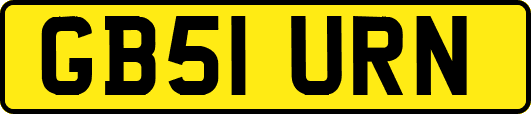 GB51 URN